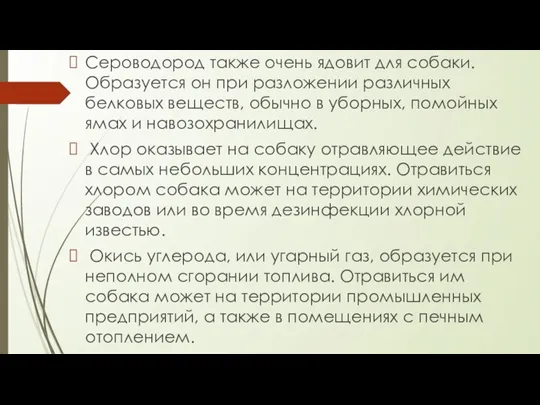 Сероводород также очень ядовит для собаки. Образуется он при разложении различных белковых веществ, обычно в уборных, помойных ямах и навозохранилищах.

Хлор оказывает на собаку отравляющее действие в самых небольших концентрациях. Отравиться хлором собака может на территории химических заводов или во время дезинфекции хлорной известью.

Окись углерода, или угарный газ, образуется при неполном сгорании топлива. Отравиться им собака может на территории промышленных предприятий, а также в помещениях с печным отоплением.